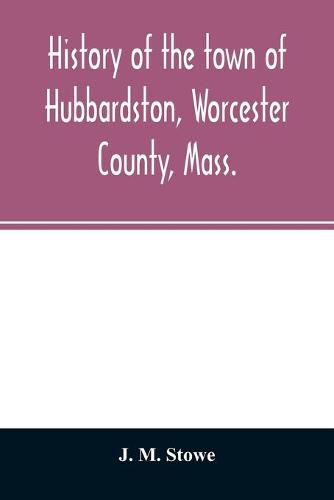 History of the town of Hubbardston, Worcester County, Mass.

J. M. Stowe